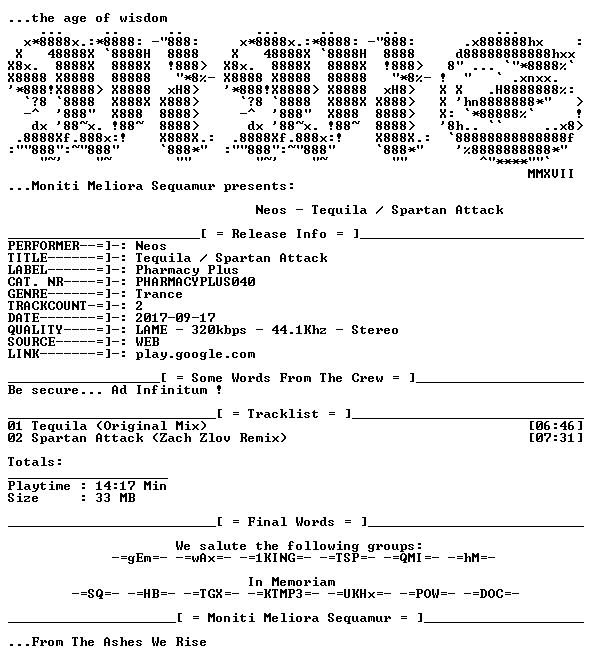 ...the age of wisdom

MMXVII

...Moniti Meliora Sequamur presents:

Neos - Tequila / Spartan Attack

[ = Release Info = ]

PERFORMER--=]-: Neos
TITLE------=]-: Tequila / Spartan Attack
LABEL------=]-: Pharmacy Plus
CAT. NR----=]-: PHARMACYPLUS040
GENRE------=]-: Trance
TRACKCOUNT-=]-: 2
DATE-------=]-: 2017-09-17
QUALITY----=]-: LAME - 320kbps - 44.1Khz - Stereo
SOURCE-----=]-: WEB
LINK-------=]-: play.google.com

[ = Some Words From The Crew = ]

Be secure... Ad Infinitum !

[ = Tracklist = ]

01 Tequila (Original Mix) [06:46]
02 Spartan Attack (Zach Zlov Remix) [07:31]

Totals:

Playtime : 14:17 Min
Size : 33 MB

[ = Final Words = ]

We salute the following groups:
-=gEm=- -=wAx=- -=1KING=- -=TSP=- -=QMI=- -=hM=-

In Memoriam
-=SQ=- -=HB=- -=TGX=- -=KTMP3=- -=UKHx=- -=POW=- -=DOC=-

[ = Moniti Meliora Sequamur = ]

...From The Ashes We Rise